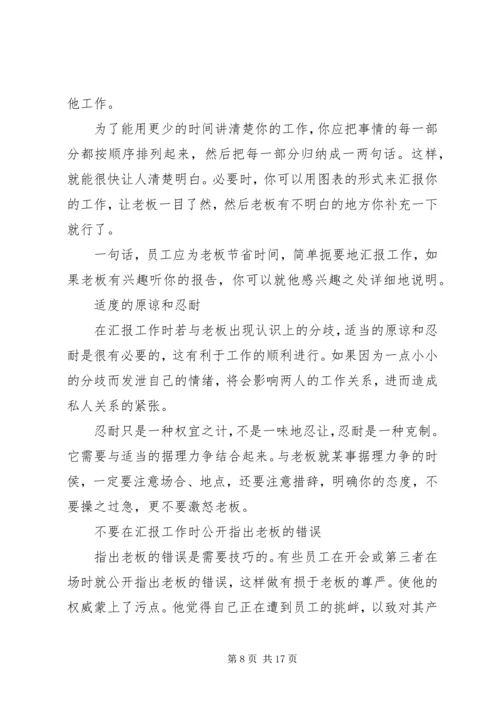 他工作。

为了能用更少的时间讲清楚你的工作，你应把事情的每一部分都按顺序排列起来，然后把每一部分归纳成一两句话。这样，就能很快让人清楚明白。必要时，你可以用图表的形式来汇报你的工作，让老板一目了然，然后老板有不明白的地方你补充一下就行了。

一句话，员工应为老板节省时间，简单扼要地汇报工作，如果老板有兴趣听你的报告，你可以就他感兴趣之处详细地说明。

适度的原谅和忍耐

在汇报工作时若与老板出现认识上的分歧，适当的原谅和忍耐是很有必要的，这有利于工作的顺利进行。如果因为一点小小的分歧而发泄自己的情绪，将会影响两人的工作关系，进而造成私人关系的紧张。

忍耐只是一种权宜之计，不是一味地忍让，忍耐是一种克制。它需要与适当的据理力争结合起来。与老板就某事据理力争的时侯，一定要注意场合、地点，还要注意措辞，明确你的态度，不要操之过急，更不要激怒老板。

不要在汇报工作时公开指出老板的错误

指出老板的错误是需要技巧的。有些员工在开会或第三者在场时就公开指出老板的错误，这样做有损于老板的尊严。使他的权威蒙上了污点。他觉得自己正在遭到员工的挑衅，以致对其产

第 8 页 共 17 页